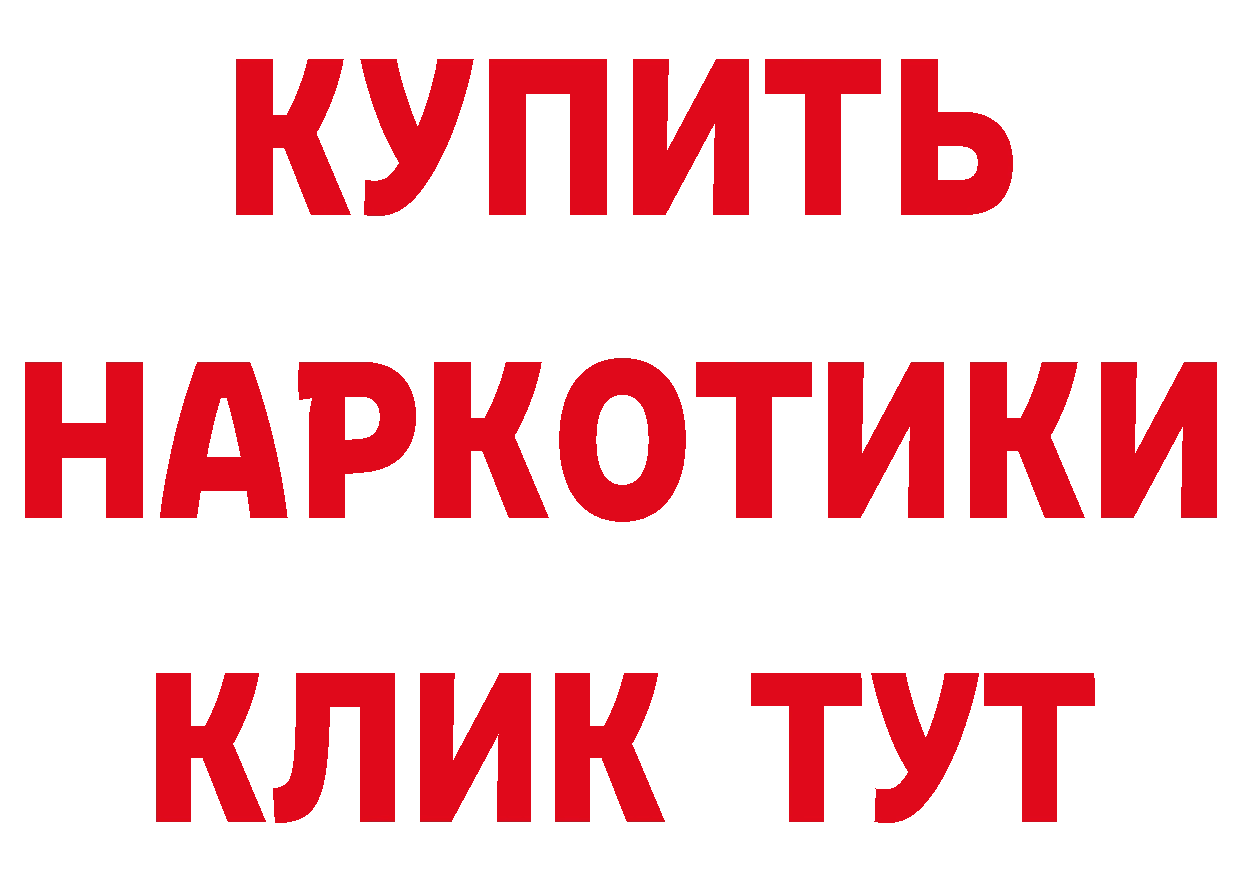 КУПИТЬ НАРКОТИКИ КЛИК ТУТ